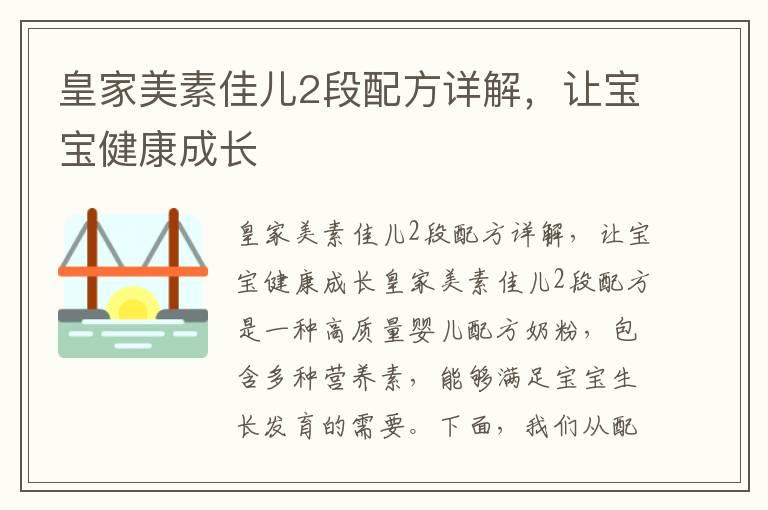 皇家美素佳儿2段配方详解，让宝宝健康成长

皇家美素佳儿2段配方详解，让宝宝健康成长皇家美素佳儿2段配方是一种高质量婴儿配方奶粉，包含多种营养素，能够满足宝宝生长发育的需要。下面，我们从配